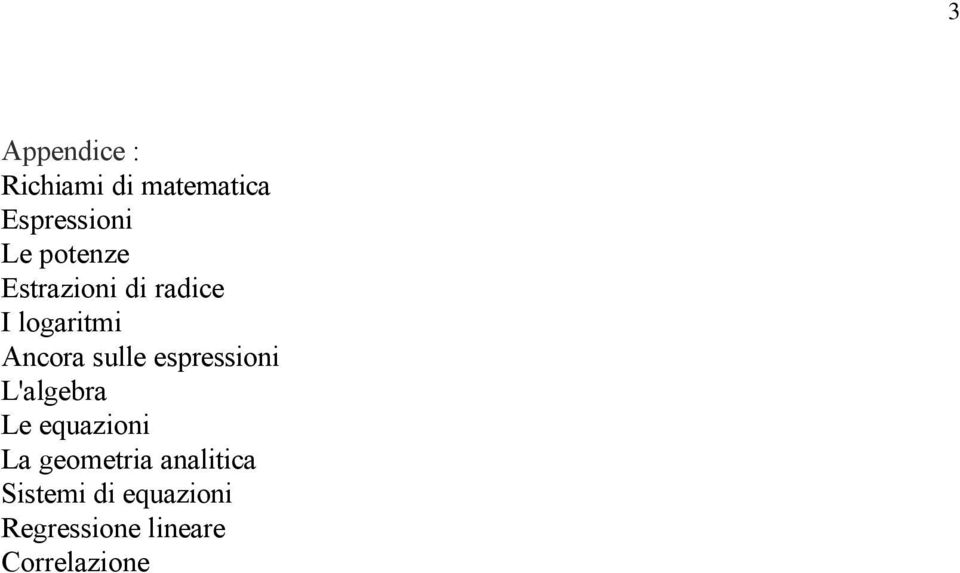 3

Appendice :
Richiami di matematica
Espressioni
Le potenze
Estrazioni di radice
I logaritmi
Ancora sulle espressioni
L'algebra
Le equazioni
La geometria analitica
Sistemi di equazioni
Regressione lineare
Correlazione